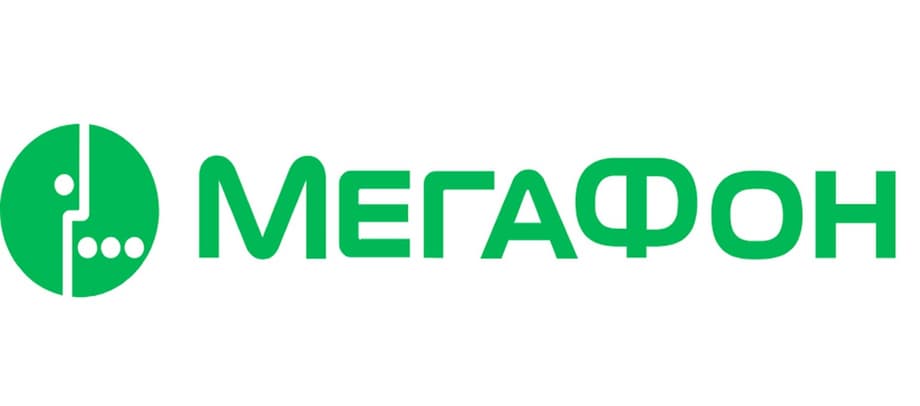 МегаФон